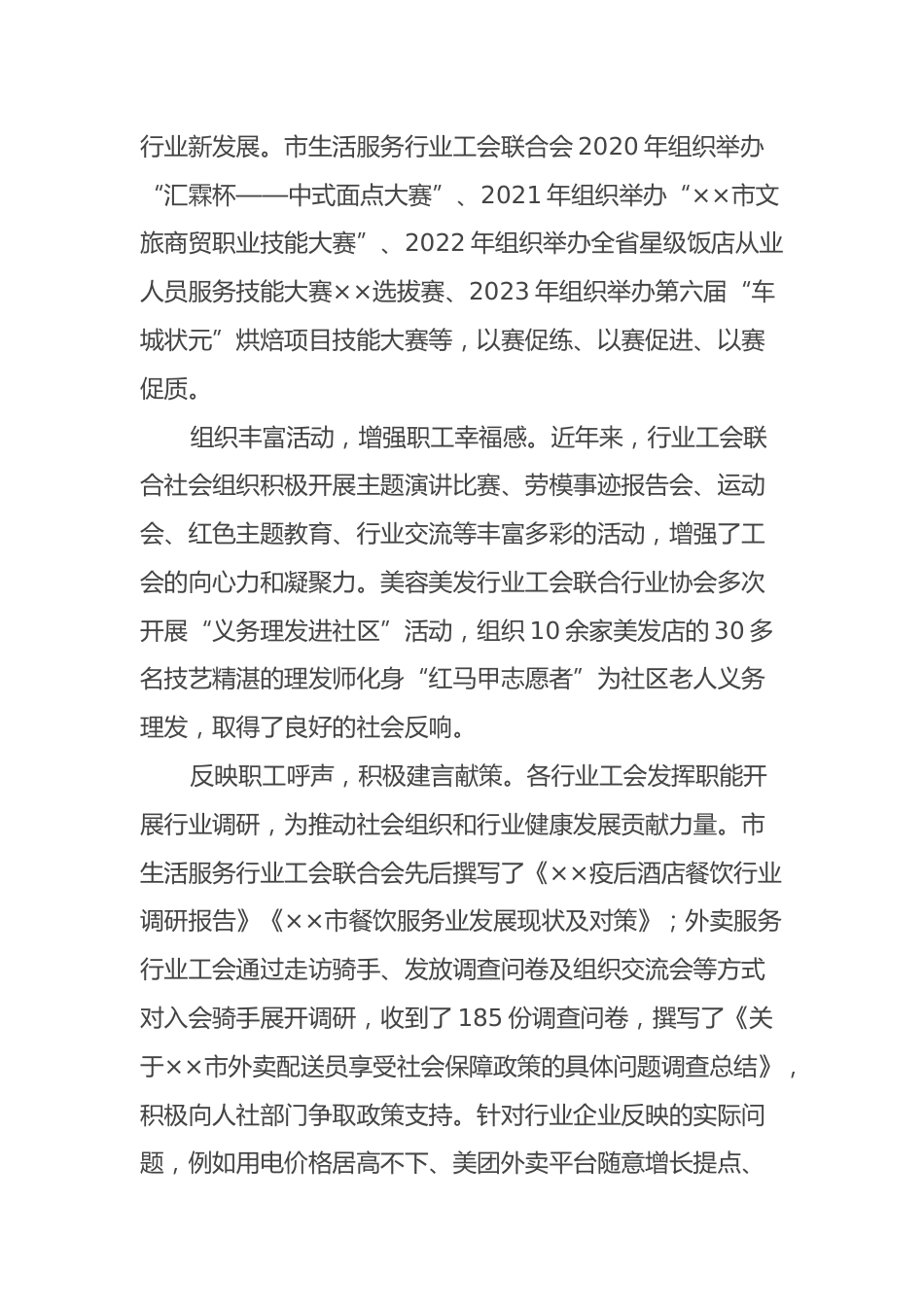 行业新发展。市生活服务行业工会联合会 2020 年组织举办“汇霖杯——中式面点大赛”、2021 年组织举办“××市文旅商贸职业技能大赛”、2022 年组织举办全省星级饭店从业人员服务技能大赛××选拔赛、2023 年组织举办第六届“车城状元”烘焙项目技能大赛等，以赛促练、以赛促进、以赛促质。

组织丰富活动，增强职工幸福感。近年来，行业工会联合社会组织积极开展主题演讲比赛、劳模事迹报告会、运动会、红色主题教育、行业交流等丰富多彩的活动，增强了工会的向心力和凝聚力。美容美发行业工会联合行业协会多次开展“义务理发进社区”活动，组织 10 余家美发店的 30 多名技艺精湛的理发师化身“红马甲志愿者”为社区老人义务理发，取得了良好的社会反响。

反映职工呼声，积极建言献策。各行业工会发挥职能开展行业调研，为推动社会组织和行业健康发展贡献力量。市生活服务行业工会联合会先后撰写了《××疫后酒店餐饮行业调研报告》《××市餐饮服务业发展现状及对策》；外卖服务行业工会通过走访骑手、发放调查问卷及组织交流会等方式对入会骑手展开调研，收到了 185 份调查问卷，撰写了《关于××市外卖配送员享受社会保障政策的具体问题调查总结》，积极向人社部门争取政策支持。针对行业企业反映的实际问题，例如用电价格居高不下、美团外卖平台随意增长提点、